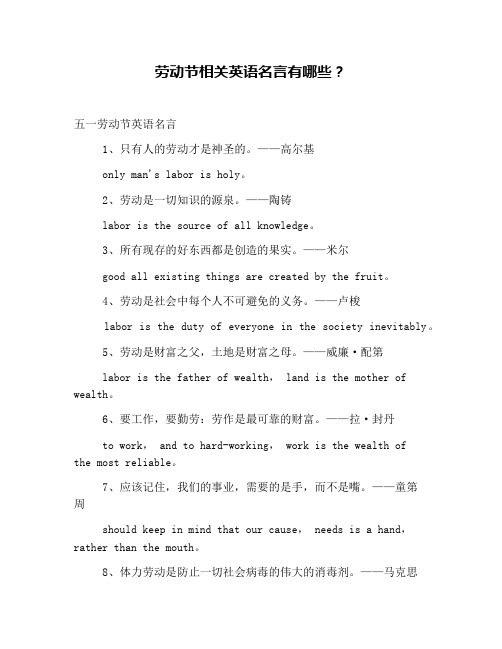 劳动节相关英语名言有哪些？

五一劳动节英语名言

1、只有人的劳动才是神圣的。——高尔基

only man's labor is holy。

2、劳动是一切知识的源泉。——陶铸

labor is the source of all knowledge。

3、所有现存的好东西都是创造的果实。——米尔

good all existing things are created by the fruit。

4、劳动是社会中每个人不可避免的义务。——卢梭

labor is the duty of everyone in the society inevitably。

5、劳动是财富之父，土地是财富之母。——威廉·配第

labor is the father of wealth， land is the mother of wealth。

6、要工作，要勤劳：劳作是最可靠的财富。——拉·封丹

to work， and to hard-working， work is the wealth of the most reliable。

7、应该记住，我们的事业，需要的是手，而不是嘴。——童第周

should keep in mind that our cause， needs is a hand， rather than the mouth。

8、体力劳动是防止一切社会病毒的伟大的消毒剂。——马克思